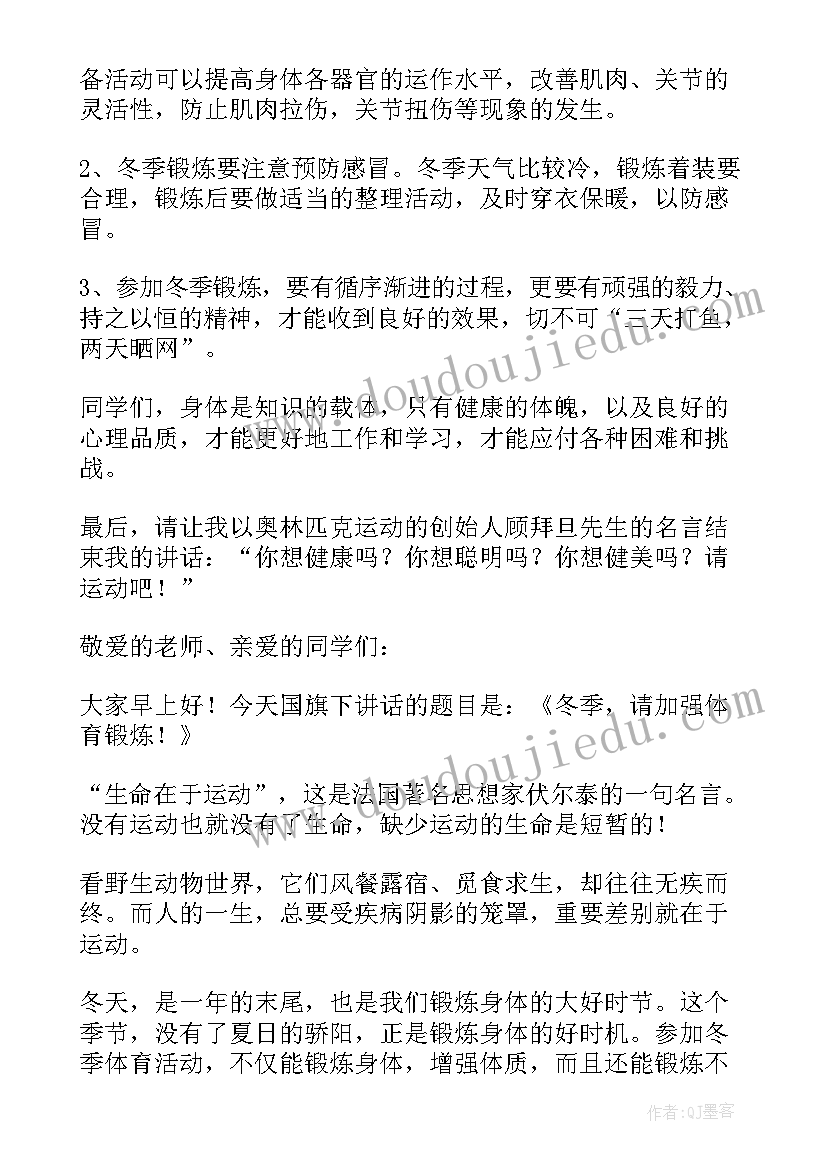 备活动可以提高身体各器官的运作水平，改善肌肉、关节的灵活性，防止肌肉拉伤，关节扭伤等现象的发生。

2、冬季锻炼要注意预防感冒。冬季天气比较冷，锻炼着装要合理，锻炼后要做适当的整理活动，及时穿衣保暖，以防感冒。

3、参加冬季锻炼，要有循序渐进的过程，更要有顽强的毅力、持之以恒的精神，才能收到良好的效果，切不可“三天打鱼，两天晒网”。

同学们，身体是知识的载体，只有健康的体魄，以及良好的心理品质，才能更好地工作和学习，才能应付各种困难和挑战。

最后，请让我以奥林匹克运动的创始人顾拜旦先生的名言结束我的讲话：“你想健康吗？你想聪明吗？你想健美吗？请运动吧！”

敬爱的老师、亲爱的同学们：

大家早上好！今天国旗下讲话的题目是：《冬季，请加强体育锻炼！》

“生命在于运动”，这是法国著名思想家伏尔泰的一句名言。没有运动也就没有了生命，缺少运动的生命是短暂的！

看野生动物世界，它们风餐露宿、觅食求生，却往往无疾而终。而人的一生，总要受疾病阴影的笼罩，重要差别就在于运动。

冬天，是一年的末尾，也是我们锻炼身体的大好时节。这个季节，没有了夏日的骄阳，正是锻炼身体的好时机。参加冬季体育活动，不仅能锻炼身体，增强体质，而且还能锻炼不

www.doudoujiedu.com
www.doudoujiedu.com

作者:QJ墨客